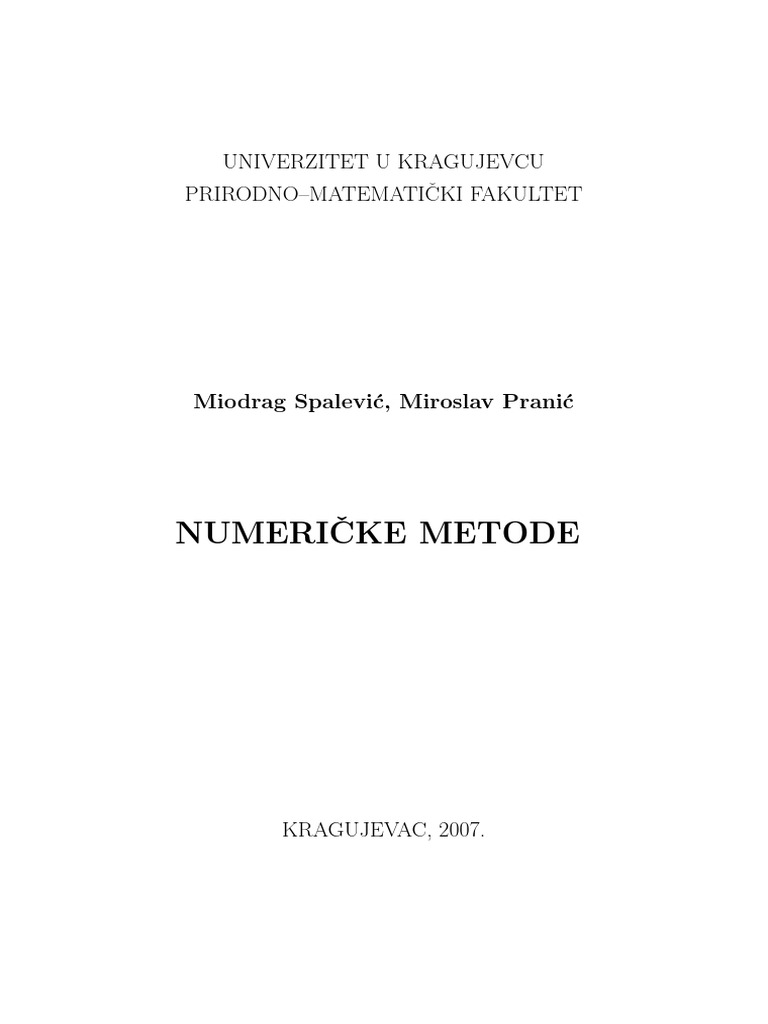 UNIVERZITET U KRAGUJEVCU
PRIRODNO–MATEMATIČKI FAKULTET

Miodrag Spalević, Miroslav Pranić

NUMERIČKE METODE

KRAGUJEVAC, 2007.